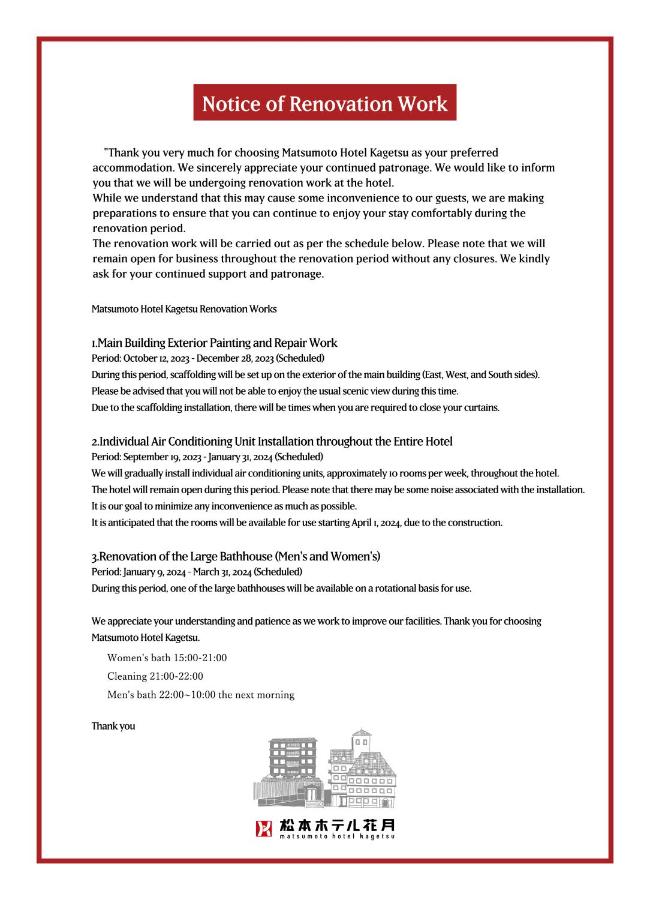 Notice of Renovation Work

"Thank you very much for choosing Matsumoto Hotel Kagetsu as your preferred accommodation. We sincerely appreciate your continued patronage. We would like to inform you that we will be undergoing renovation work at the hotel.
While we understand that this may cause some inconvenience to our guests, we are making preparations to ensure that you can continue to enjoy your stay comfortably during the renovation period.
The renovation work will be carried out as per the schedule below. Please note that we will remain open for business throughout the renovation period without any closures. We kindly ask for your continued support and patronage.

Matsumoto Hotel Kagetsu Renovation Works

1.Main Building Exterior Painting and Repair Work
Period: October 12, 2023 - December 28, 2023 (Scheduled)
During this period, scaffolding will be set up on the exterior of the main building (East, West, and South sides).
Please be advised that you will not be able to enjoy the usual scenic view during this time.
Due to the scaffolding installation, there will be times when you are required to close your curtains.

2.Individual Air Conditioning Unit Installation throughout the Entire Hotel
Period: September 19, 2023 - January 31, 2024 (Scheduled)
We will gradually install individual air conditioning units, approximately 10 rooms per week, throughout the hotel.
The hotel will remain open during this period. Please note that there may be some noise associated with the installation.
It is our goal to minimize any inconvenience as much as possible.
It is anticipated that the rooms will be available for use starting April 1, 2024, due to the construction.

3.Renovation of the Large Bathhouse (Men's and Women's)
Period: January 9, 2024 - March 31, 2024 (Scheduled)
During this period, one of the large bathhouses will be available on a rotational basis for use.

We appreciate your understanding and patience as we work to improve our facilities. Thank you for choosing Matsumoto Hotel Kagetsu.

Women's bath 15:00-21:00
Cleaning 21:00-22:00
Men's bath 22:00~10:00 the next morning

Thank you

松本ホテル花月
matsumoto hotel kagetsu